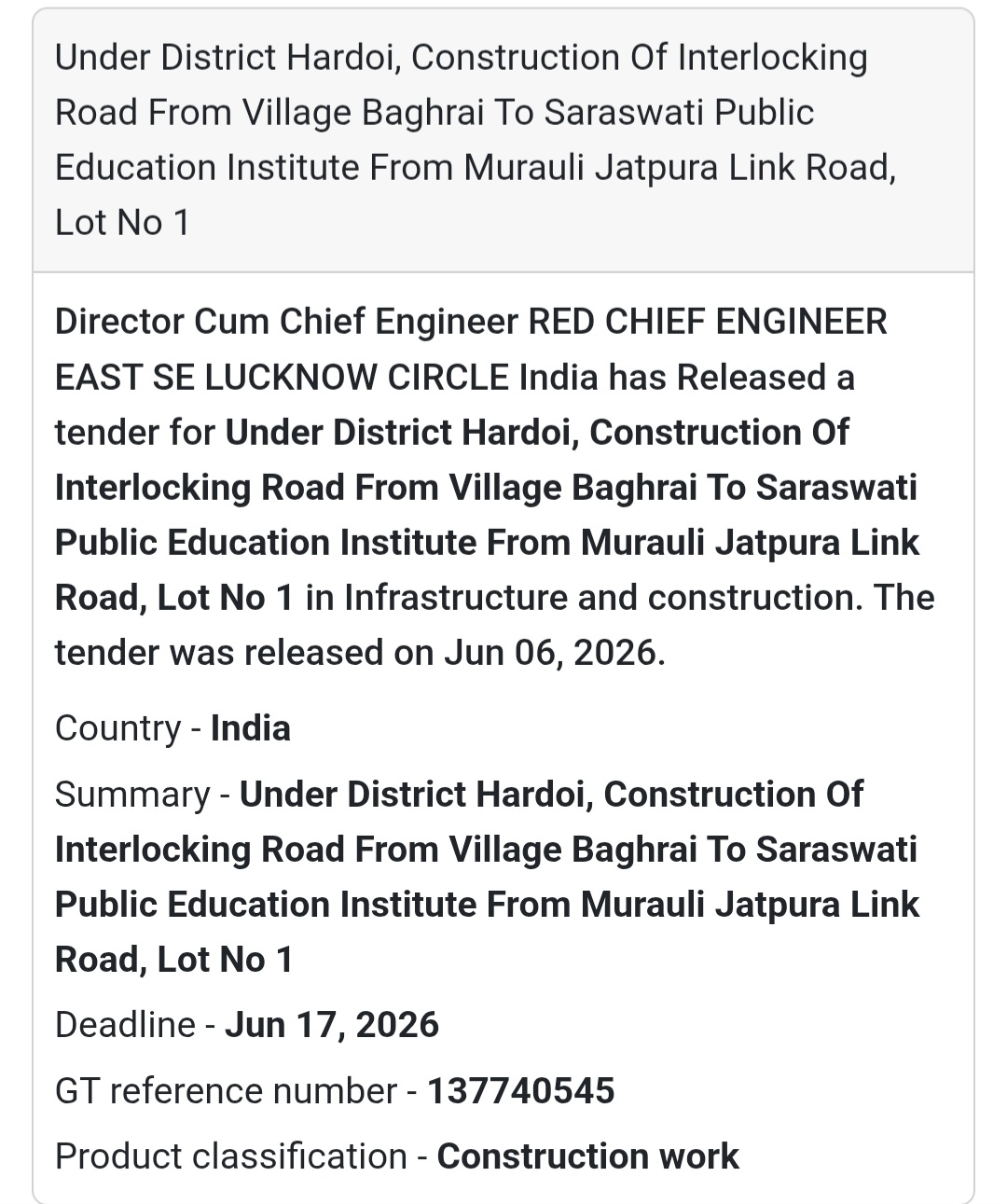 Under District Hardoi, Construction Of Interlocking Road From Village Baghrai To Saraswati Public Education Institute From Murauli Jatpura Link Road, Lot No 1

Director Cum Chief Engineer RED CHIEF ENGINEER EAST SE LUCKNOW CIRCLE India has Released a tender for Under District Hardoi, Construction Of Interlocking Road From Village Baghrai To Saraswati Public Education Institute From Murauli Jatpura Link Road, Lot No 1 in Infrastructure and construction. The tender was released on Jun 06, 2026.

Country - India

Summary - Under District Hardoi, Construction Of Interlocking Road From Village Baghrai To Saraswati Public Education Institute From Murauli Jatpura Link Road, Lot No 1

Deadline - Jun 17, 2026

GT reference number - 137740545

Product classification - Construction work